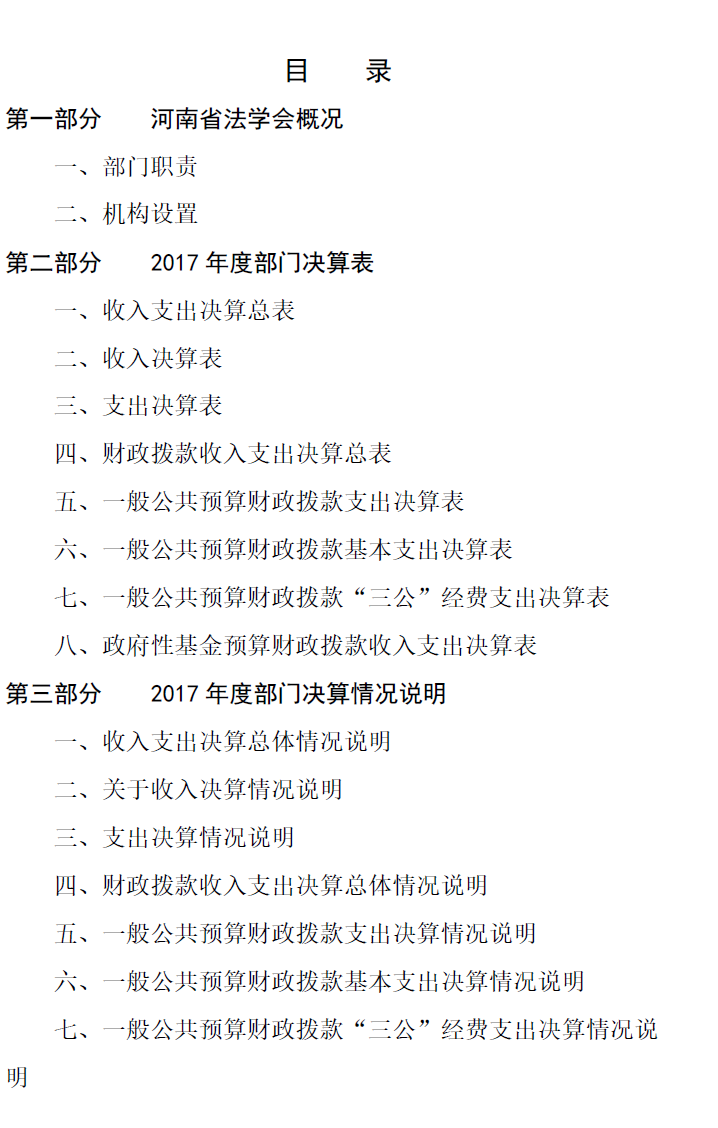 目 录

第一部分 河南省法学会概况

一、部门职责

二、机构设置

第二部分 2017年度部门决算表

一、收入支出决算总表

二、收入决算表

三、支出决算表

四、财政拨款收入支出决算总表

五、一般公共预算财政拨款支出决算表

六、一般公共预算财政拨款基本支出决算表

七、一般公共预算财政拨款“三公”经费支出决算表

八、政府性基金预算财政拨款收入支出决算表

第三部分 2017年度部门决算情况说明

一、收入支出决算总体情况说明

二、关于收入决算情况说明

三、支出决算情况说明

四、财政拨款收入支出决算总体情况说明

五、一般公共预算财政拨款支出决算情况说明

六、一般公共预算财政拨款基本支出决算情况说明

七、一般公共预算财政拨款“三公”经费支出决算情况说明